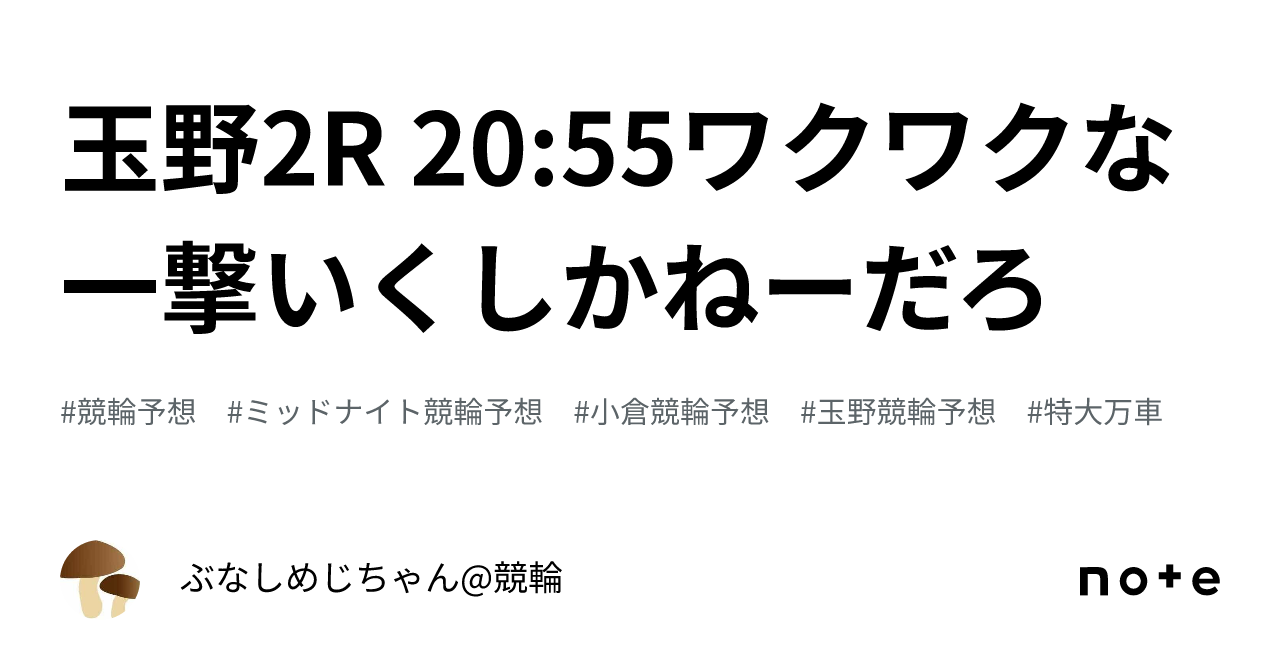 玉野2R 20:55ワクワクな一撃いくしかねーだろ

#競輪予想　#ミッドナイト競輪予想　#小倉競輪予想　#玉野競輪予想　#特大万車

ぶなしめじちゃん@競輪

note